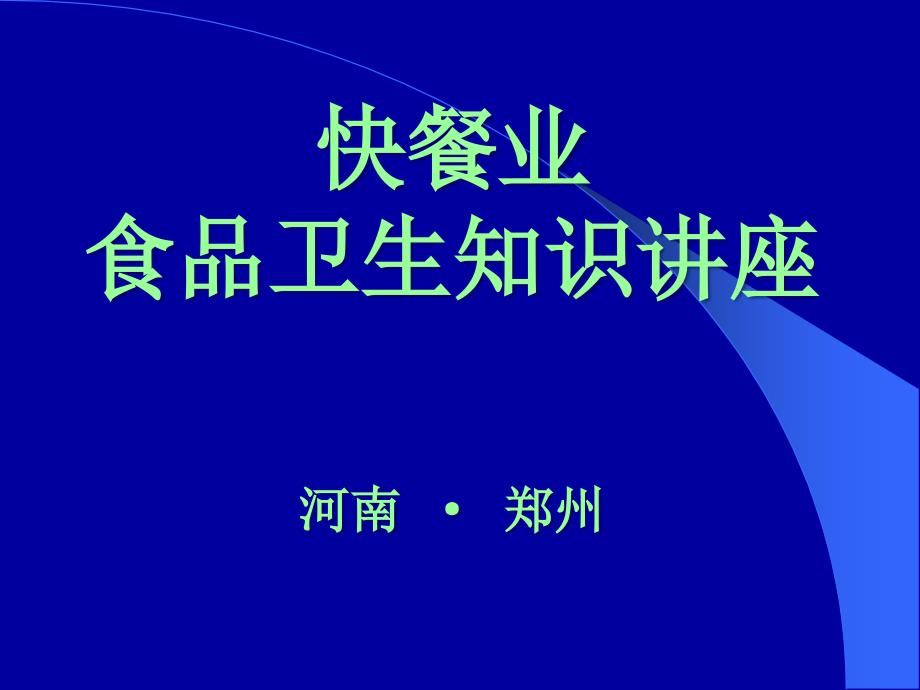 快餐业
食品卫生知识讲座

河南 · 郑州